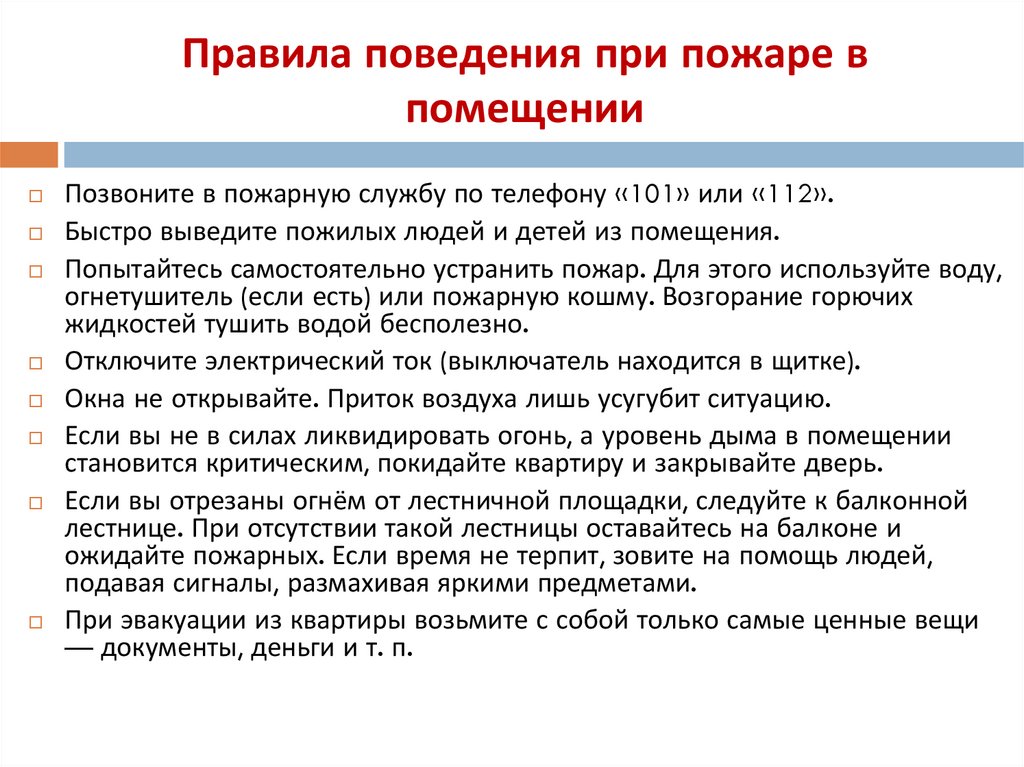 Правила поведения при пожаре в помещении

Позвоните в пожарную службу по телефону «101» или «112».

Быстро выведите пожилых людей и детей из помещения.

Попытайтесь самостоятельно устранить пожар. Для этого используйте воду, огнетушитель (если есть) или пожарную кошму. Возгорание горючих жидкостей тушить водой бесполезно.

Отключите электрический ток (выключатель находится в щитке).

Окна не открывайте. Приток воздуха лишь усугубит ситуацию.

Если вы не в силах ликвидировать огонь, а уровень дыма в помещении становится критическим, покидайте квартиру и закрывайте дверь.

Если вы отрезаны огнём от лестничной площадки, следуйте к балконной лестнице. При отсутствии такой лестницы оставайтесь на балконе и ожидайте пожарных. Если время не терпит, зовите на помощь людей, подавая сигналы, размахивая яркими предметами.

При эвакуации из квартиры возьмите с собой только самые ценные вещи — документы, деньги и т. п.